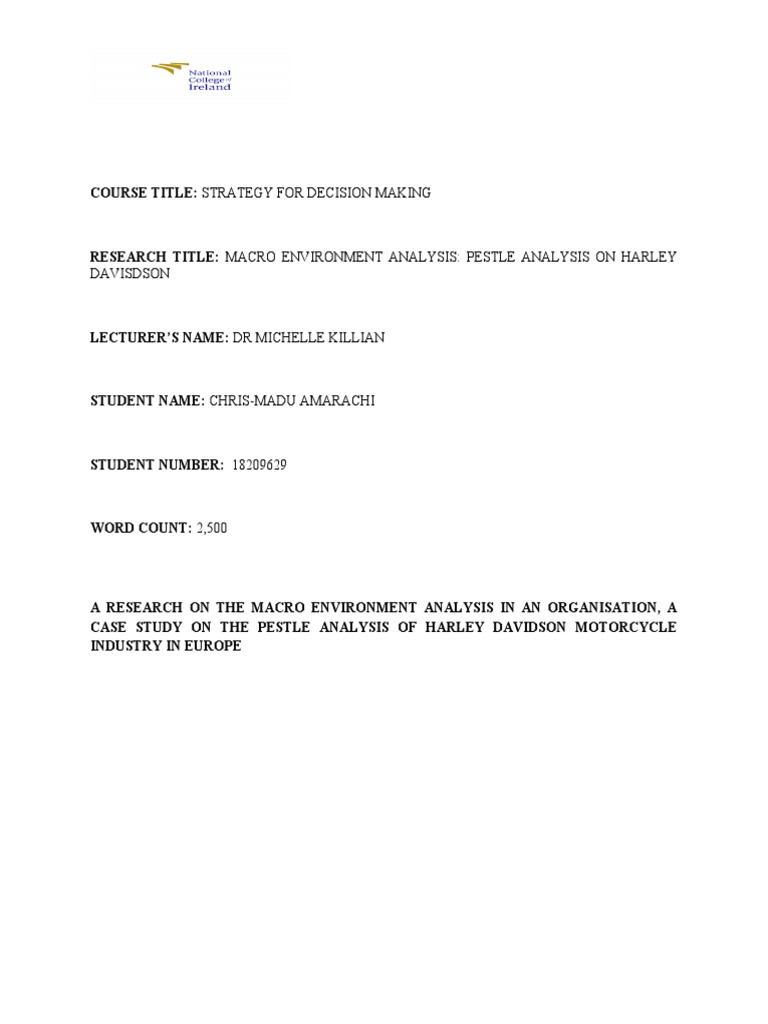 National College of Ireland

COURSE TITLE: STRATEGY FOR DECISION MAKING

RESEARCH TITLE: MACRO ENVIRONMENT ANALYSIS: PESTLE ANALYSIS ON HARLEY DAVISDSON

LECTURER'S NAME: DR MICHELLE KILLIAN

STUDENT NAME: CHRIS-MADU AMARACHI

STUDENT NUMBER: 18209629

WORD COUNT: 2,500

A RESEARCH ON THE MACRO ENVIRONMENT ANALYSIS IN AN ORGANISATION, A CASE STUDY ON THE PESTLE ANALYSIS OF HARLEY DAVIDSON MOTORCYCLE INDUSTRY IN EUROPE